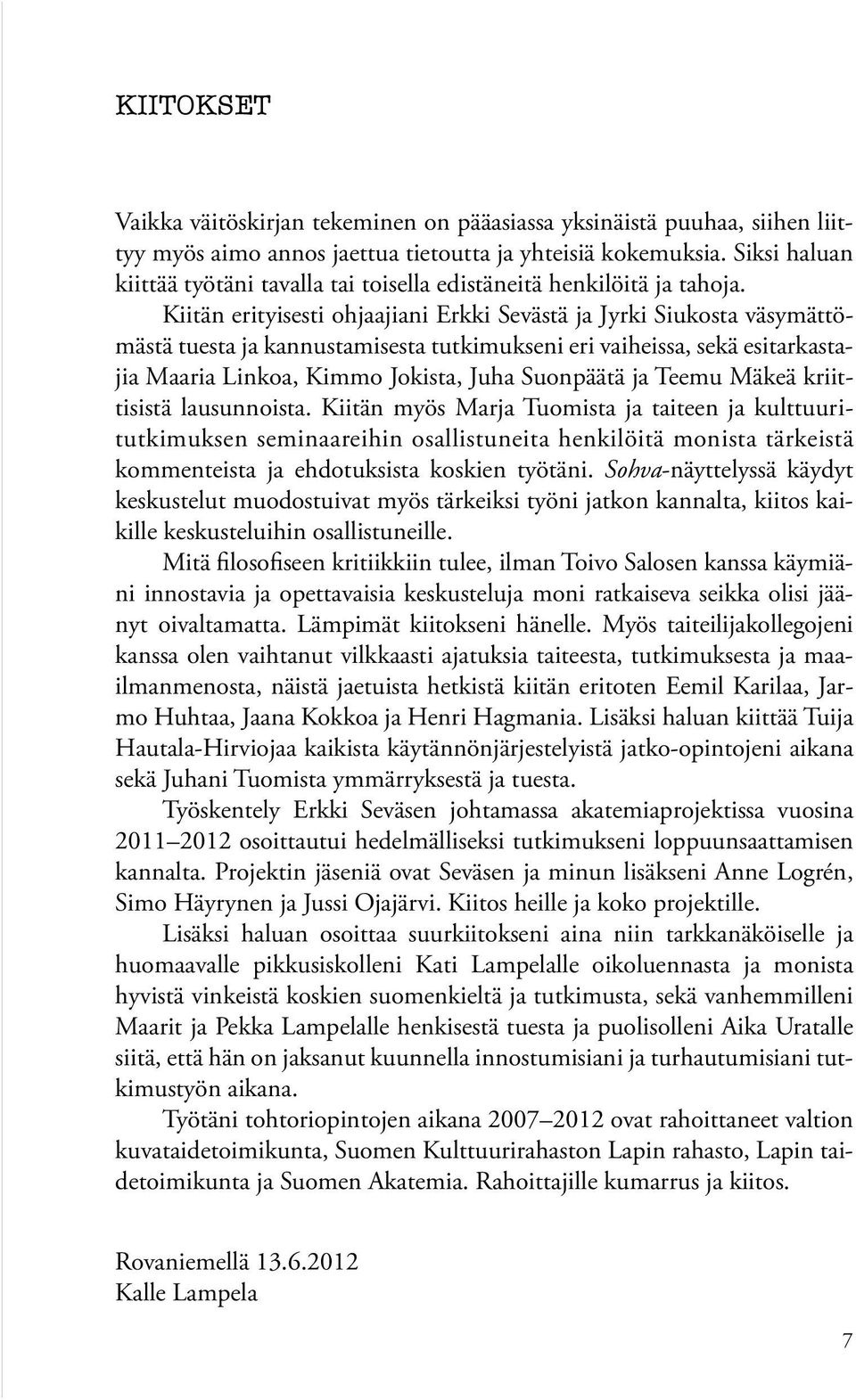 KIITOKSET

Vaikka väitöskirjan tekeminen on pääasiassa yksinäistä puuhaa, siihen liittyy myös aimo annos jaettua tietoutta ja yhteisiä kokemuksia. Siksi haluan kiittää työtäni tavalla tai toisella edistäneitä henkilöitä ja tahoja.

Kiitän erityisesti ohjaajiani Erkki Sevästä ja Jyrki Siukosta väsymättömästä tuesta ja kannustamisesta tutkimukseni eri vaiheissa, sekä esitarkastajia Maaria Linkoa, Kimmo Jokista, Juha Suonpäätä ja Teemu Mäkeä kriittisistä lausunnoista. Kiitän myös Marja Tuomista ja taiteen ja kulttuuritutkimuksen seminaareihin osallistuneita henkilöitä monista tärkeistä kommenteista ja ehdotuksista koskien työtäni. Sohva-näyttelyssä käydyt keskustelut muodostuivat myös tärkeiksi työni jatkon kannalta, kiitos kaikille keskusteluihin osallistuneille.

Mitä filosofiseen kritiikkiin tulee, ilman Toivo Salosen kanssa käymiäni innostavia ja opettavaisia keskusteluja moni ratkaiseva seikka olisi jäänyt oivaltamatta. Lämpimät kiitokseni hänelle. Myös taiteilijakollegojeni kanssa olen vaihtanut vilkkaasti ajatuksia taiteesta, tutkimuksesta ja maailmanmenosta, näistä jaetuista hetkistä kiitän eritoten Eemil Karilaa, Jarmo Huhtaa, Jaana Kokkoa ja Henri Hagmania. Lisäksi haluan kiittää Tuija Hautala-Hirviojaa kaikista käytännönjärjestelyistä jatko-opintojeni aikana sekä Juhani Tuomista ymmärryksestä ja tuesta.

Työskentely Erkki Seväsen johtamassa akatemiaprojektissa vuosina 2011–2012 osoittautui hedelmälliseksi tutkimukseni loppuunsaattamisen kannalta. Projektin jäseniä ovat Seväsen ja minun lisäkseni Anne Logrén, Simo Häyrynen ja Jussi Ojajärvi. Kiitos heille ja koko projektille.

Lisäksi haluan osoittaa suurkiitokseni aina niin tarkkanäköiselle ja huomaavalle pikkusiskolleni Kati Lampelalle oikoluennasta ja monista hyvistä vinkeistä koskien suomenkieltä ja tutkimusta, sekä vanhemmilleni Maarit ja Pekka Lampelalle henkisestä tuesta ja puolisolleni Aika Uratalle siitä, että hän on jaksanut kuunnella innostumisiani ja turhautumisiani tutkimustyön aikana.

Työtäni tohtoriopintojen aikana 2007–2012 ovat rahoittaneet valtion kuvataidetoimikunta, Suomen Kulttuurirahaston Lapin rahasto, Lapin taidetoimikunta ja Suomen Akatemia. Rahoittajille kumarrus ja kiitos.

Rovaniemellä 13.6.2012
Kalle Lampela

7